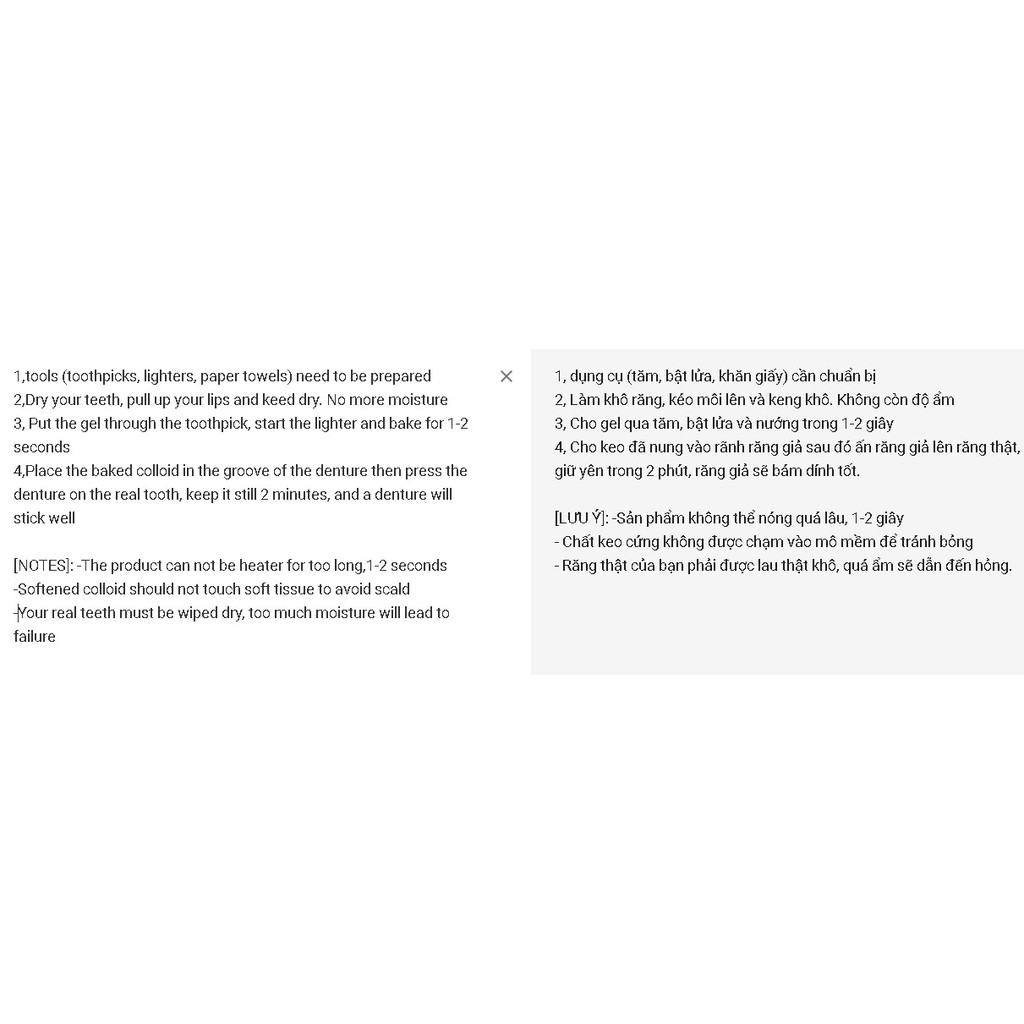 1,tools (toothpicks, lighters, paper towels) need to be prepared
2,Dry your teeth, pull up your lips and keed dry. No more moisture
3, Put the gel through the toothpick, start the lighter and bake for 1-2 seconds
4,Place the baked colloid in the groove of the denture then press the denture on the real tooth, keep it still 2 minutes, and a denture will stick well

[NOTES]: -The product can not be heater for too long,1-2 seconds
-Softened colloid should not touch soft tissue to avoid scald
-Your real teeth must be wiped dry, too much moisture will lead to failure

×

1, dụng cụ (tăm, bật lửa, khăn giấy) cần chuẩn bị
2, Làm khô răng, kéo môi lên và keng khô. Không còn độ ẩm
3, Cho gel qua tăm, bật lửa và nướng trong 1-2 giây
4, Cho keo đã nung vào rãnh răng giả sau đó ấn răng giả lên răng thật, giữ yên trong 2 phút, răng giả sẽ bám dính tốt.

[LƯU Ý]: -Sản phẩm không thể nóng quá lâu, 1-2 giây
- Chất keo cứng không được chạm vào mô mềm để tránh bỏng
- Răng thật của bạn phải được lau thật khô, quá ẩm sẽ dẫn đến hỏng.